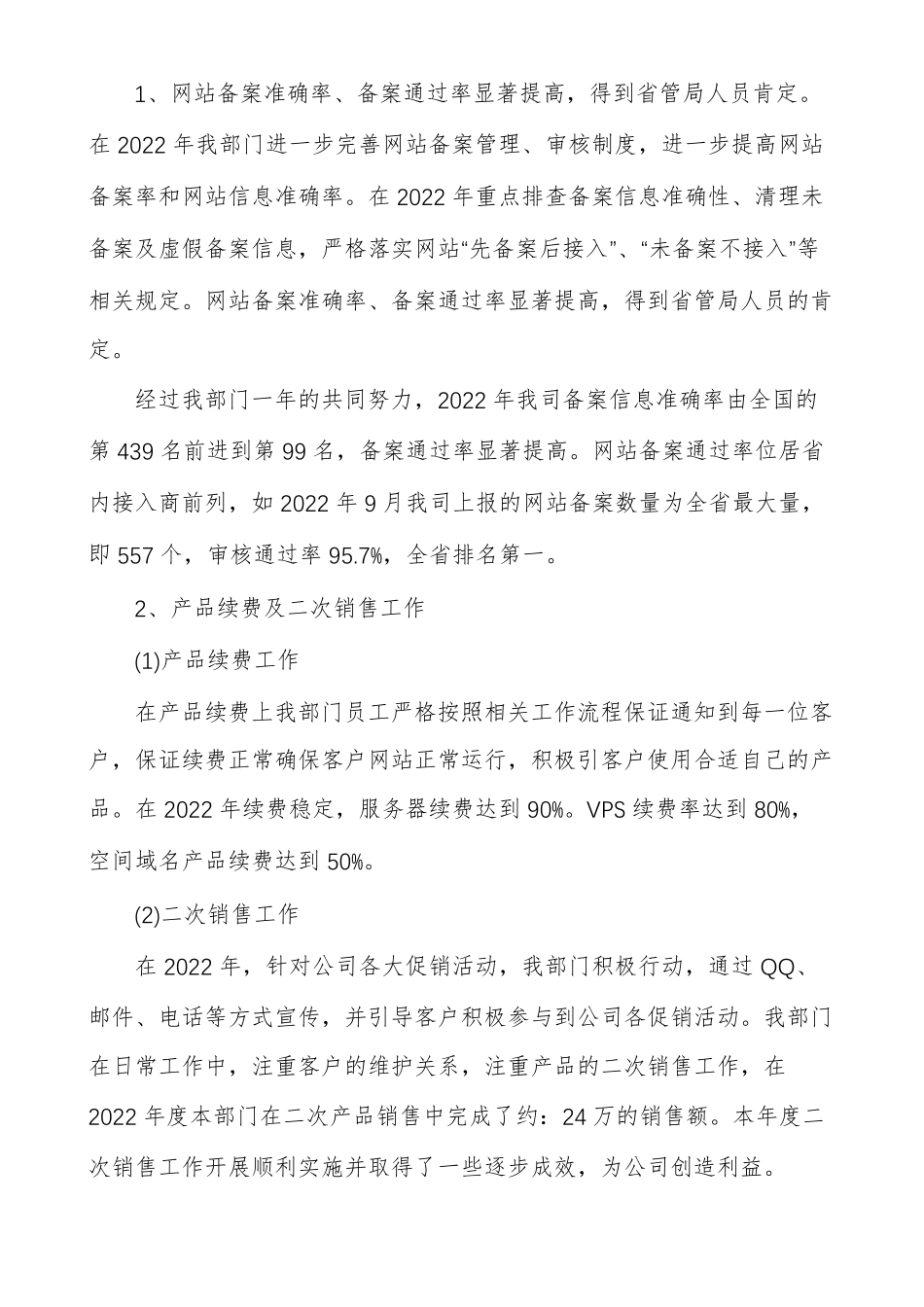 1、网站备案准确率、备案通过率显著提高，得到省管局人员肯定。在2022年我部门进一步完善网站备案管理、审核制度，进一步提高网站备案率和网站信息准确率。在2022年重点排查备案信息准确性、清理未备案及虚假备案信息，严格落实网站“先备案后接入”、“未备案不接入”等相关规定。网站备案准确率、备案通过率显著提高，得到省管局人员的肯定。

经过我部门一年的共同努力，2022年我司备案信息准确率由全国的第439名前进到第99名，备案通过率显著提高。网站备案通过率位居省内接入商前列，如2022年9月我司上报的网站备案数量为全省最大量，即557个，审核通过率95.7%，全省排名第一。

2、产品续费及二次销售工作

(1)产品续费工作

在产品续费上我部门员工严格按照相关工作流程保证通知到每一位客户，保证续费正常确保客户网站正常运行，积极引客户使用合适自己的产品。在2022年续费稳定，服务器续费达到90%。VPS续费率达到80%，空间域名产品续费达到50%。

(2)二次销售工作

在2022年，针对公司各大促销活动，我部门积极行动，通过QQ、邮件、电话等方式宣传，并引导客户积极参与到公司各促销活动。我部门在日常工作中，注重客户的维护关系，注重产品的二次销售工作，在2022年度本部门在二次产品销售中完成了约：24万的销售额。本年度二次销售工作开展顺利实施并取得了一些逐步成效，为公司创造利益。